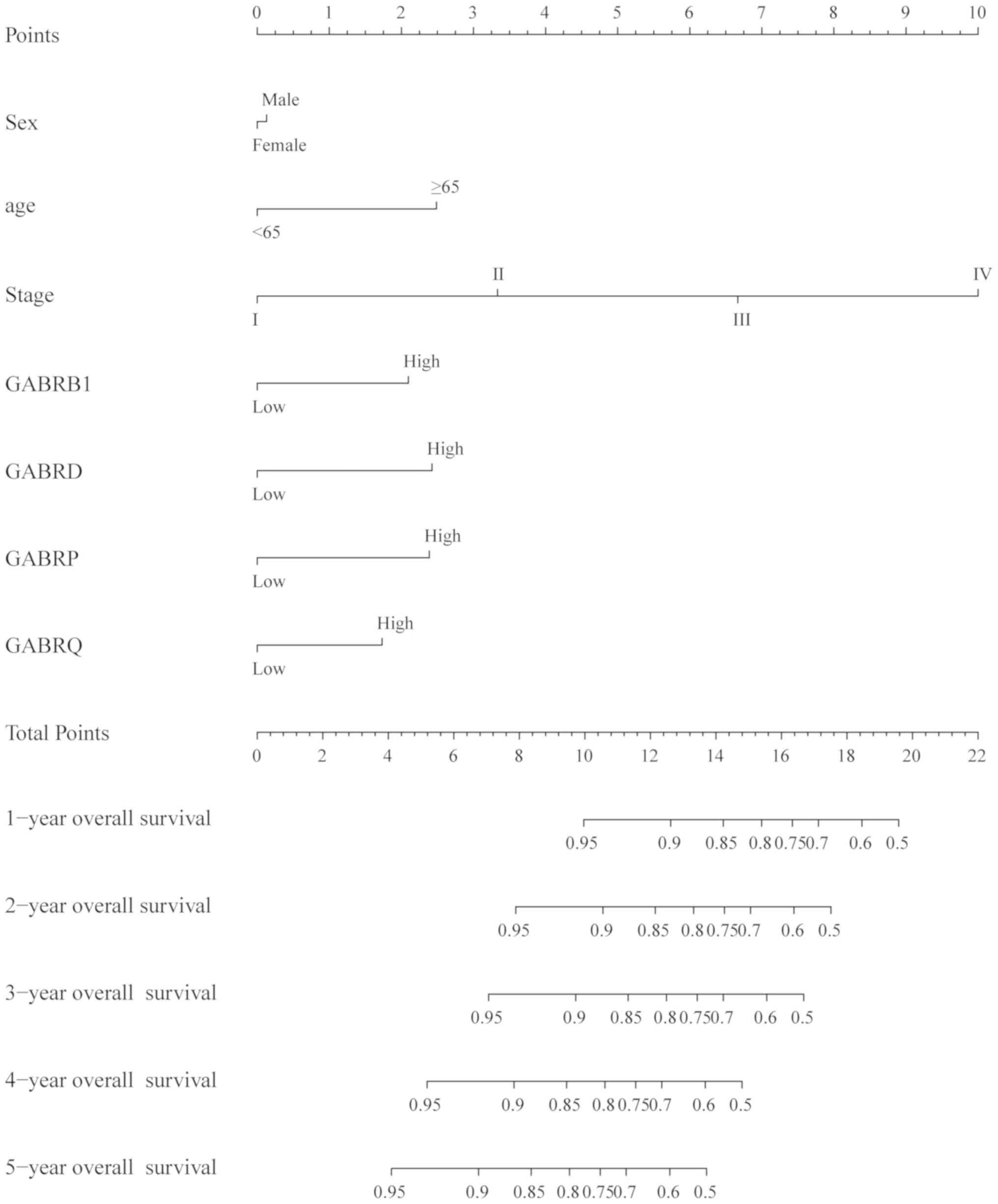 Points
0 1 2 3 4 5 6 7 8 9 10

Sex
Male
Female

age
≥65
<65

Stage
II IV
I III

GABRB1
High
Low

GABRD
High
Low

GABRP
High
Low

GABRQ
High
Low

Total Points
0 2 4 6 8 10 12 14 16 18 20 22

1−year overall survival
0.95 0.9 0.85 0.8 0.75 0.7 0.6 0.5

2−year overall survival
0.95 0.9 0.85 0.8 0.75 0.7 0.6 0.5

3−year overall survival
0.95 0.9 0.85 0.8 0.75 0.7 0.6 0.5

4−year overall survival
0.95 0.9 0.85 0.8 0.75 0.7 0.6 0.5

5−year overall survival
0.95 0.9 0.85 0.8 0.75 0.7 0.6 0.5